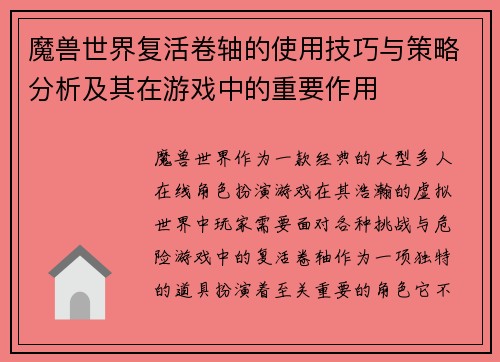 魔兽世界复活卷轴的使用技巧与策略分析及其在游戏中的重要作用

魔兽世界作为一款经典的大型多人在线角色扮演游戏在其浩瀚的虚拟世界中玩家需要面对各种挑战与危险游戏中的复活卷轴作为一项独特的道具扮演着至关重要的角色它不